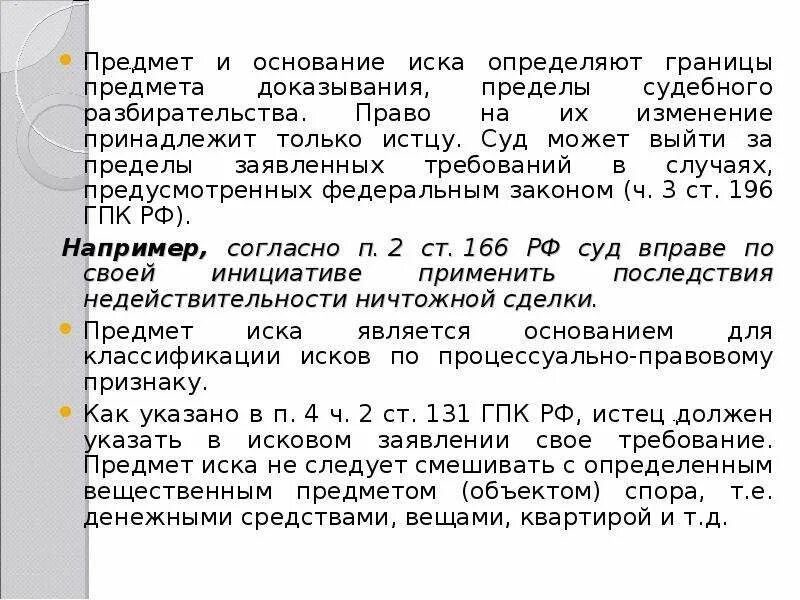 Предмет и основание иска определяют границы предмета доказывания, пределы судебного разбирательства. Право на их изменение принадлежит только истцу. Суд может выйти за пределы заявленных требований в случаях, предусмотренных федеральным законом (ч. 3 ст. 196 ГПК РФ).

Например, согласно п. 2 ст. 166 РФ суд вправе по своей инициативе применить последствия недействительности ничтожной сделки.

Предмет иска является основанием для классификации исков по процессуально-правовому признаку.

Как указано в п. 4 ч. 2 ст. 131 ГПК РФ, истец должен указать в исковом заявлении свое требование. Предмет иска не следует смешивать с определенным вещественным предметом (объектом) спора, т.е. денежными средствами, вещами, квартирой и т.д.